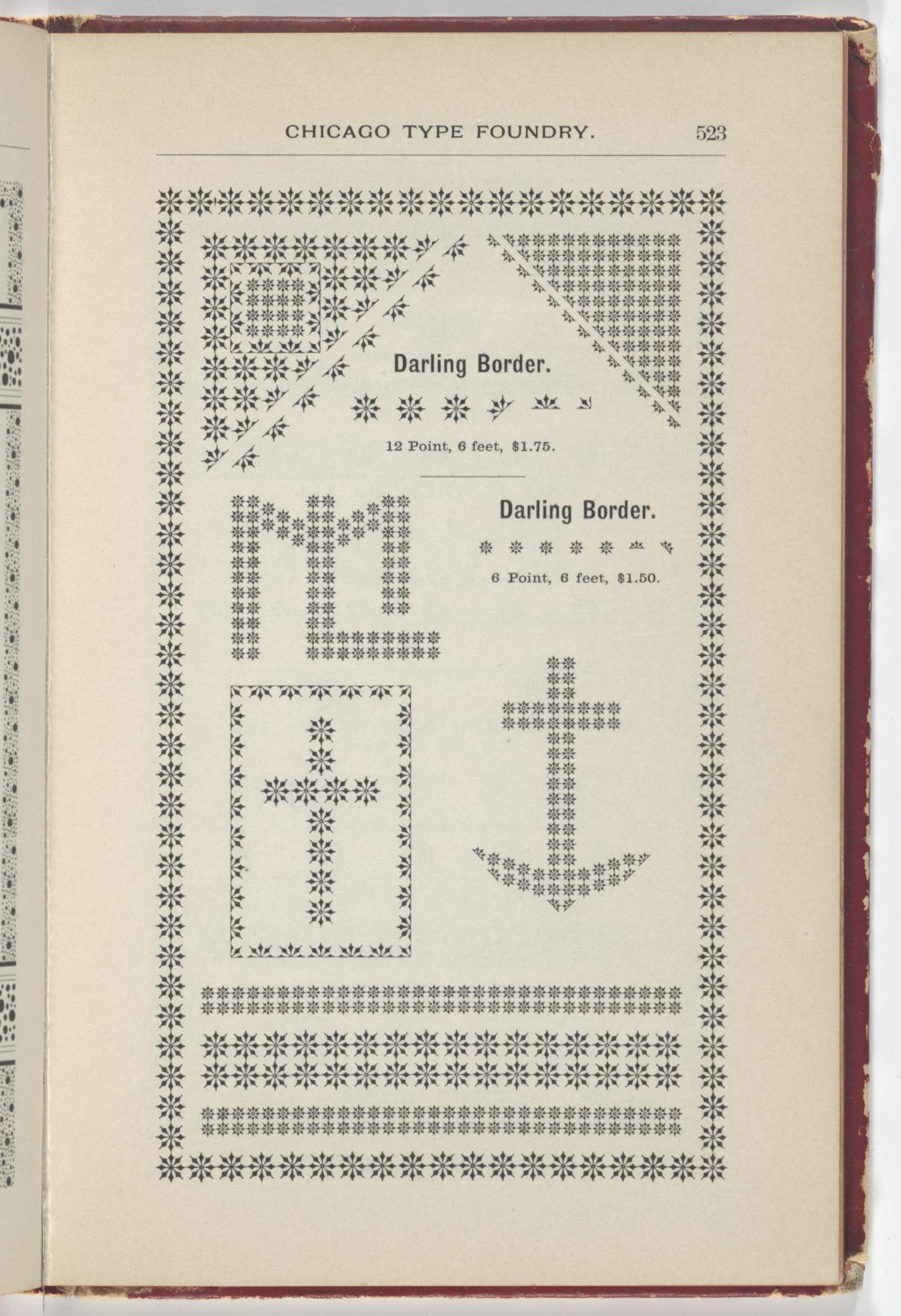 CHICAGO TYPE FOUNDRY. 523

Darling Border.

12 Point, 6 feet, $1.75.

Darling Border.

6 Point, 6 feet, $1.50.